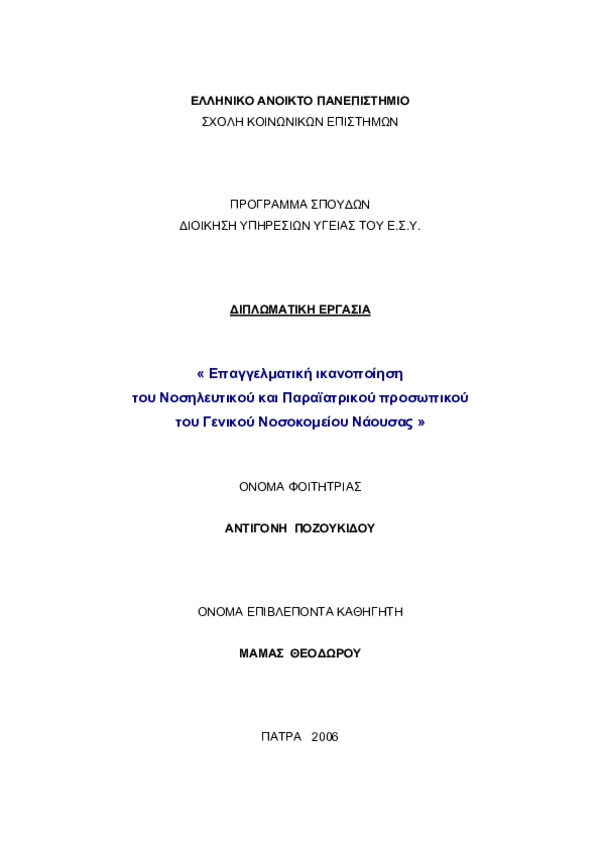 ΕΛΛΗΝΙΚΟ ΑΝΟΙΚΤΟ ΠΑΝΕΠΙΣΤΗΜΙΟ
ΣΧΟΛΗ ΚΟΙΝΩΝΙΚΩΝ ΕΠΙΣΤΗΜΩΝ

ΠΡΟΓΡΑΜΜΑ ΣΠΟΥΔΩΝ
ΔΙΟΙΚΗΣΗ ΥΠΗΡΕΣΙΩΝ ΥΓΕΙΑΣ ΤΟΥ Ε.Σ.Υ.

ΔΙΠΛΩΜΑΤΙΚΗ ΕΡΓΑΣΙΑ

« Επαγγελματική ικανοποίηση
του Νοσηλευτικού και Παραϊατρικού προσωπικού
του Γενικού Νοσοκομείου Νάουσας »

ΟΝΟΜΑ ΦΟΙΤΗΤΡΙΑΣ

ΑΝΤΙΓΟΝΗ ΠΟΖΟΥΚΙΔΟΥ

ΟΝΟΜΑ ΕΠΙΒΛΕΠΟΝΤΑ ΚΑΘΗΓΗΤΗ

ΜΑΜΑΣ ΘΕΟΔΩΡΟΥ

ΠΑΤΡΑ 2006